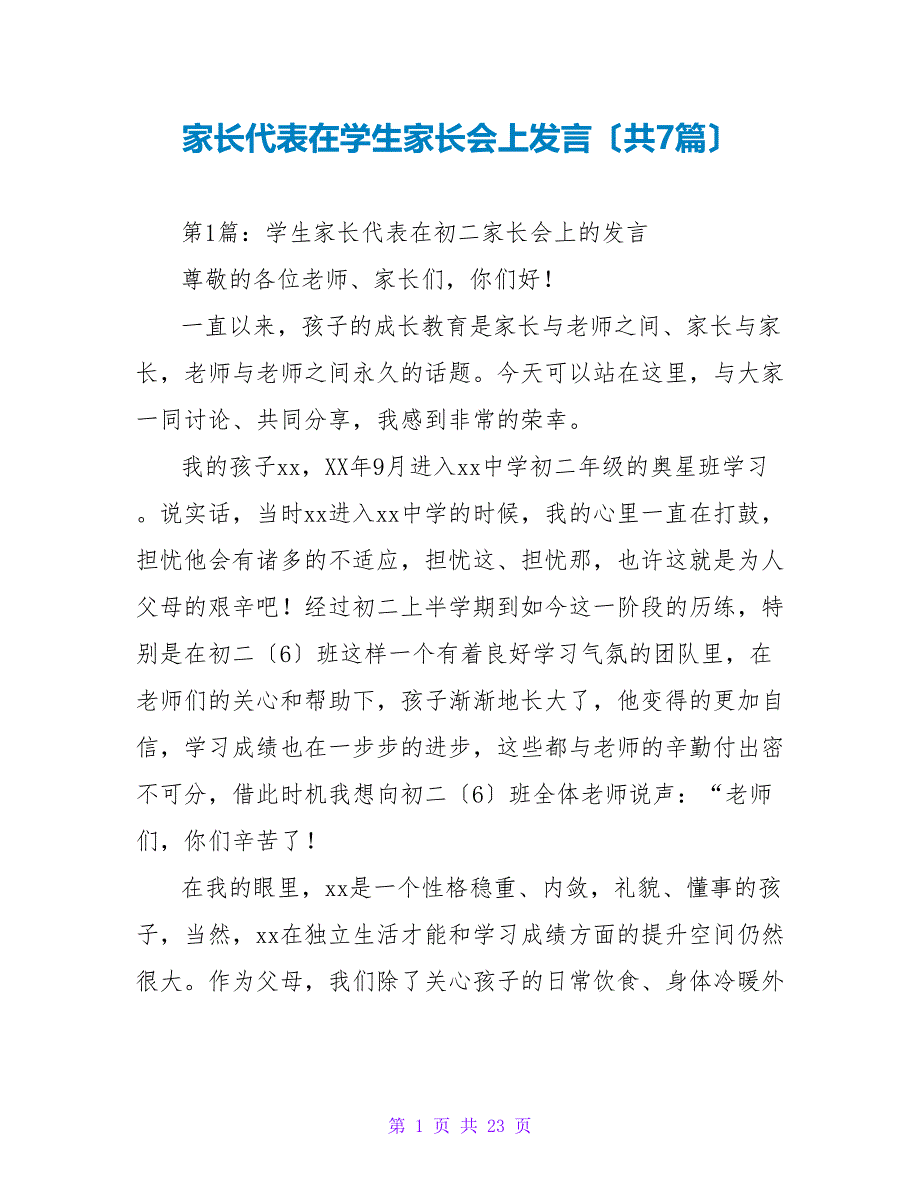 家长代表在学生家长会上发言〔共7篇〕

第1篇：学生家长代表在初二家长会上的发言

尊敬的各位老师、家长们，你们好！

一直以来，孩子的成长教育是家长与老师之间、家长与家长，老师与老师之间永久的话题。今天可以站在这里，与大家一同讨论、共同分享，我感到非常的荣幸。

我的孩子xx，XX年9月进入xx中学初二年级的奥星班学习。说实话，当时xx进入xx中学的时候，我的心里一直在打鼓，担忧他会有诸多的不适应，担忧这、担忧那，也许这就是为人父母的艰辛吧！经过初二上半学期到如今这一阶段的历练，特别是在初二〔6〕班这样一个有着良好学习气氛的团队里，在老师们的关心和帮助下，孩子渐渐地长大了，他变得的更加自信，学习成绩也在一步步的进步，这些都与老师的辛勤付出密不可分，借此时机我想向初二〔6〕班全体老师说声：“老师们，你们辛苦了！

在我的眼里，xx是一个性格稳重、内敛，礼貌、懂事的孩子，当然，xx在独立生活才能和学习成绩方面的提升空间仍然很大。作为父母，我们除了关心孩子的日常饮食、身体冷暖外

第 1 页 共 23 页